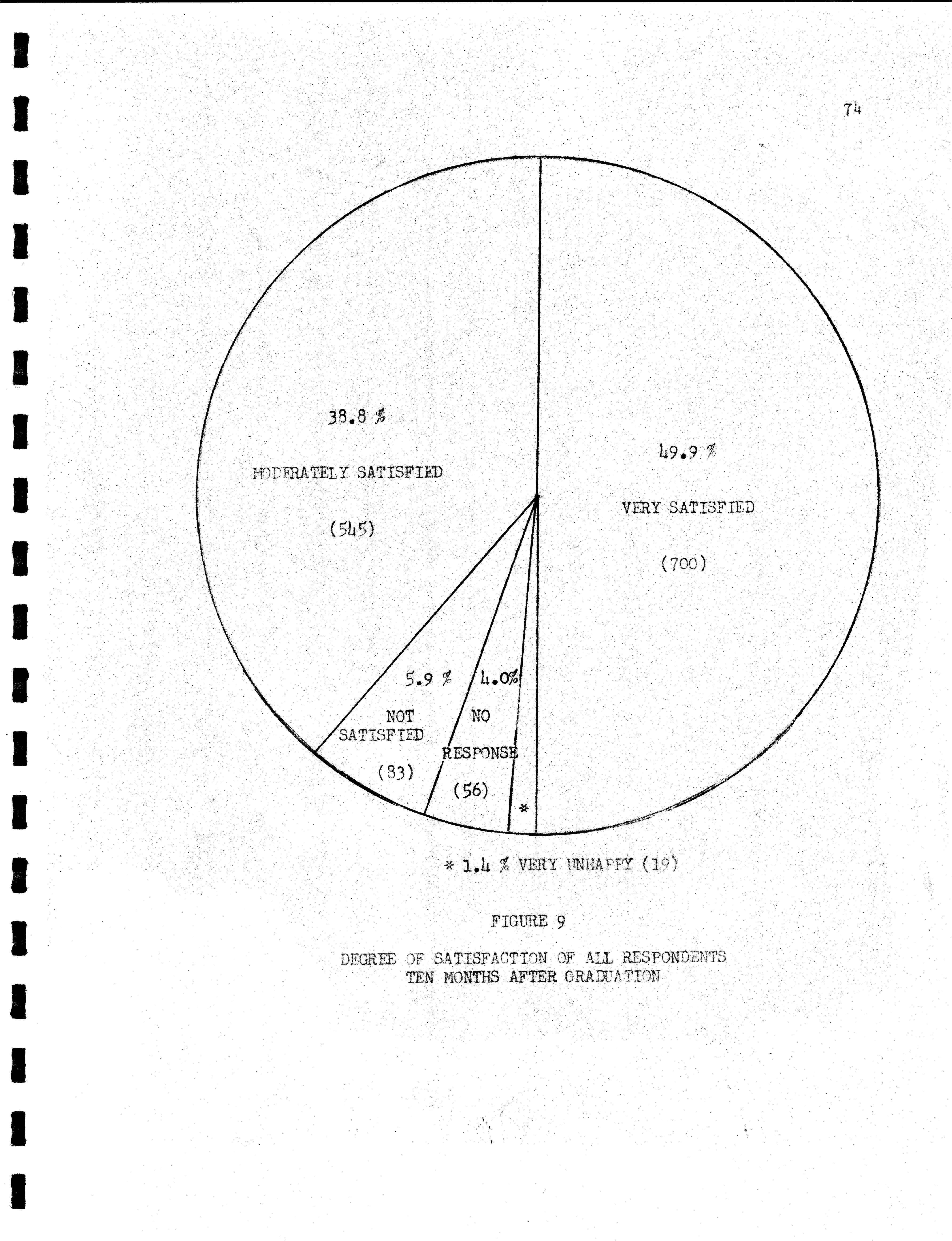 74

38.8 %

MODERATELY SATISFIED

(545)

49.9 %

VERY SATISFIED

(700)

5.9 %

NOT SATISFIED

(83)

4.0%

NO RESPONSE

(56)

*

* 1.4 % VERY UNHAPPY (19)

FIGURE 9

DEGREE OF SATISFACTION OF ALL RESPONDENTS
TEN MONTHS AFTER GRADUATION